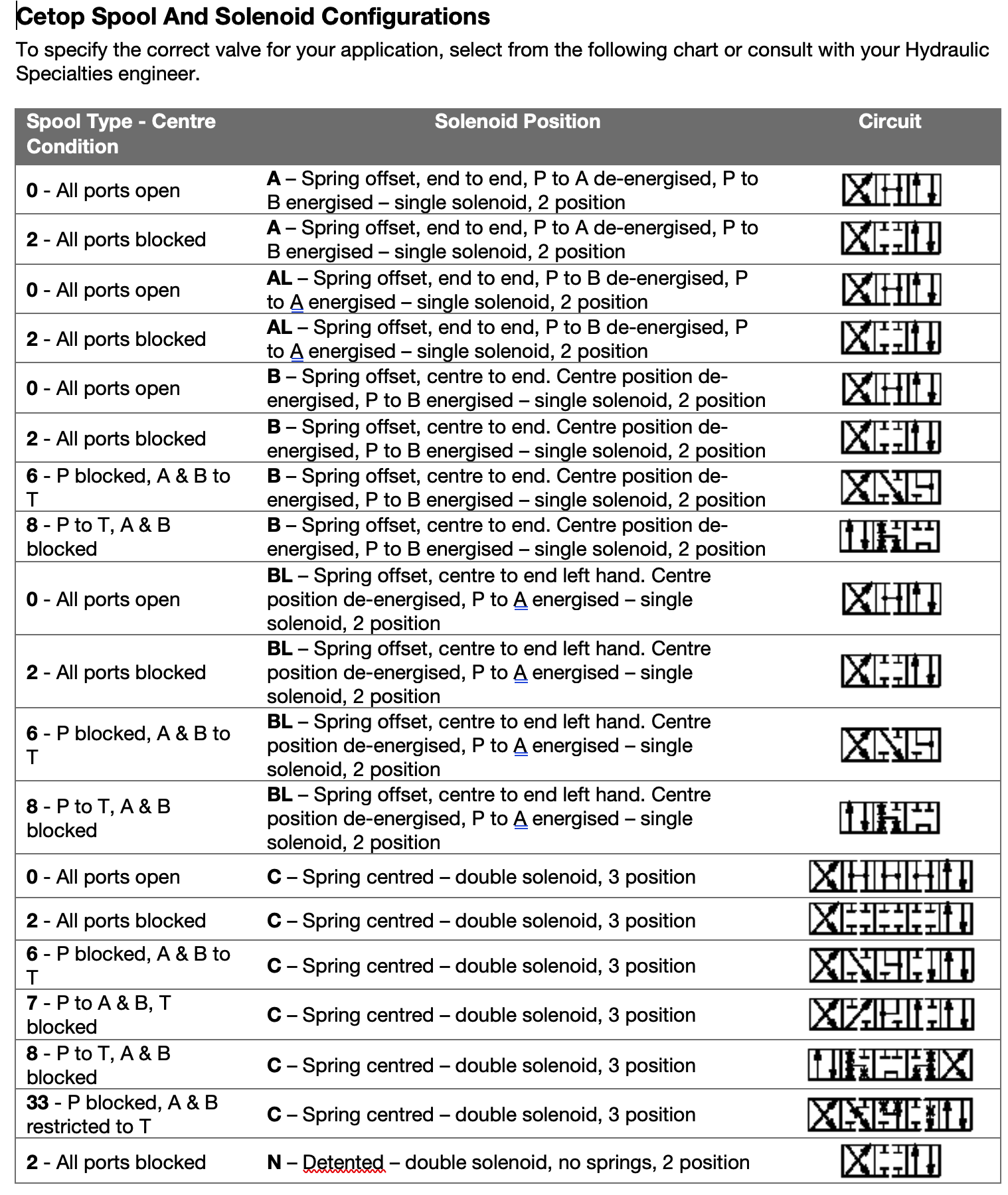 Cetop Spool And Solenoid Configurations

To specify the correct valve for your application, select from the following chart or consult with your Hydraulic Specialties engineer.

| Spool Type - Centre Condition | Solenoid Position | Circuit |
|---|---|---|
| 0 - All ports open | A – Spring offset, end to end, P to A de-energised, P to B energised – single solenoid, 2 position | |
| 2 - All ports blocked | A – Spring offset, end to end, P to A de-energised, P to B energised – single solenoid, 2 position | |
| 0 - All ports open | AL – Spring offset, end to end, P to B de-energised, P to A energised – single solenoid, 2 position | |
| 2 - All ports blocked | AL – Spring offset, end to end, P to B de-energised, P to A energised – single solenoid, 2 position | |
| 0 - All ports open | B – Spring offset, centre to end. Centre position de-energised, P to B energised – single solenoid, 2 position | |
| 2 - All ports blocked | B – Spring offset, centre to end. Centre position de-energised, P to B energised – single solenoid, 2 position | |
| 6 - P blocked, A & B to T | B – Spring offset, centre to end. Centre position de-energised, P to B energised – single solenoid, 2 position | |
| 8 - P to T, A & B blocked | B – Spring offset, centre to end. Centre position de-energised, P to B energised – single solenoid, 2 position | |
| 0 - All ports open | BL – Spring offset, centre to end left hand. Centre position de-energised, P to A energised – single solenoid, 2 position | |
| 2 - All ports blocked | BL – Spring offset, centre to end left hand. Centre position de-energised, P to A energised – single solenoid, 2 position | |
| 6 - P blocked, A & B to T | BL – Spring offset, centre to end left hand. Centre position de-energised, P to A energised – single solenoid, 2 position | |
| 8 - P to T, A & B blocked | BL – Spring offset, centre to end left hand. Centre position de-energised, P to A energised – single solenoid, 2 position | |
| 0 - All ports open | C – Spring centred – double solenoid, 3 position | |
| 2 - All ports blocked | C – Spring centred – double solenoid, 3 position | |
| 6 - P blocked, A & B to T | C – Spring centred – double solenoid, 3 position | |
| 7 - P to A & B, T blocked | C – Spring centred – double solenoid, 3 position | |
| 8 - P to T, A & B blocked | C – Spring centred – double solenoid, 3 position | |
| 33 - P blocked, A & B restricted to T | C – Spring centred – double solenoid, 3 position | |
| 2 - All ports blocked | N – Detented – double solenoid, no springs, 2 position | |